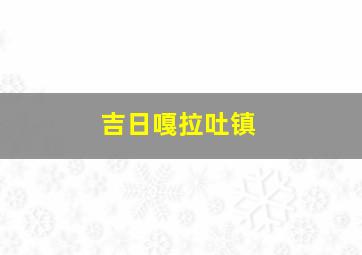 吉日嘎拉吐镇